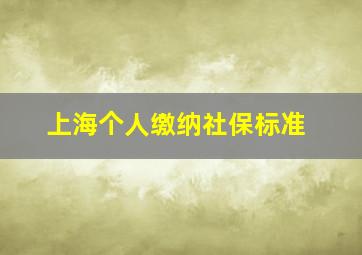 上海个人缴纳社保标准